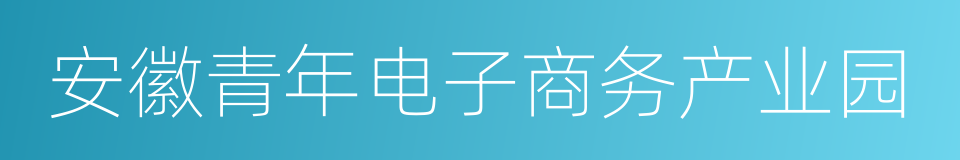 安徽青年电子商务产业园